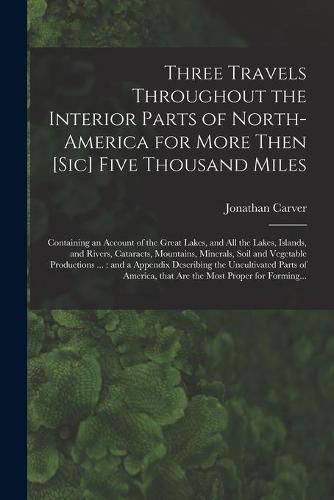 Three Travels Throughout the Interior Parts of North-America for More Then [Sic] Five Thousand Miles

Jonathan Carver

Containing an Account of the Great Lakes, and All the Lakes, Islands, and Rivers, Cataracts, Mountains, Minerals, Soil and Vegetable Productions ... : and a Appendix Describing the Uncultivated Parts of America, that Are the Most Proper for Forming...